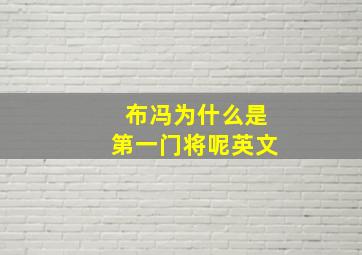 布冯为什么是
第一门将呢英文